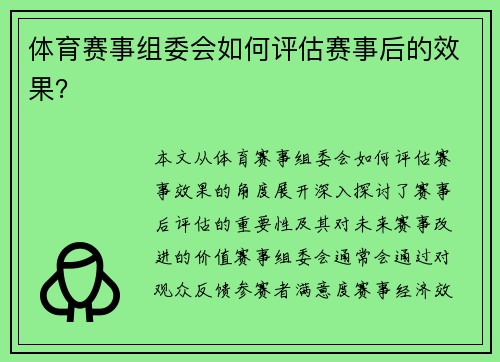 体育赛事组委会如何评估赛事后的效果?

本文从体育赛事组委会如何评估赛事效果的角度展开深入探讨了赛事后评估的重要性及其对未来赛事改进的价值赛事组委会通常会通过对观众反馈参赛者满意度赛事经济效